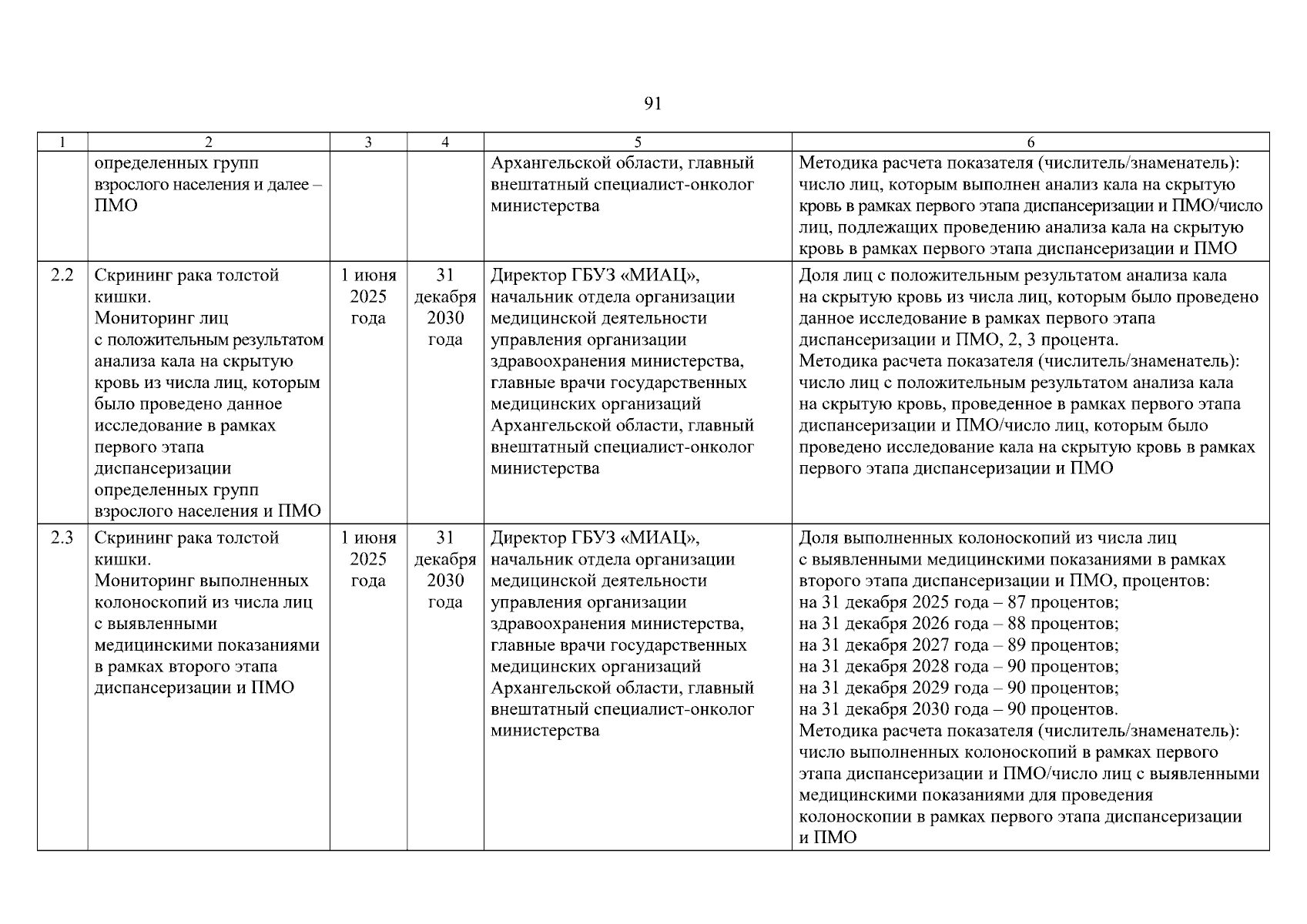 91

| 1 | 2 | 3 | 4 | 5 | 6 |
|---|---|---|---|---|---|
| | определенных групп взрослого населения и далее – ПМО | | | Архангельской области, главный внештатный специалист-онколог министерства | Методика расчета показателя (числитель/знаменатель): число лиц, которым выполнен анализ кала на скрытую кровь в рамках первого этапа диспансеризации и ПМО/число лиц, подлежащих проведению анализа кала на скрытую кровь в рамках первого этапа диспансеризации и ПМО |
| 2.2 | Скрининг рака толстой кишки. Мониторинг лиц с положительным результатом анализа кала на скрытую кровь из числа лиц, которым было проведено данное исследование в рамках первого этапа диспансеризации определенных групп взрослого населения и ПМО | 1 июня 2025 года | 31 декабря 2030 года | Директор ГБУЗ «МИАЦ», начальник отдела организации медицинской деятельности управления организации здравоохранения министерства, главные врачи государственных медицинских организаций Архангельской области, главный внештатный специалист-онколог министерства | Доля лиц с положительным результатом анализа кала на скрытую кровь из числа лиц, которым было проведено данное исследование в рамках первого этапа диспансеризации и ПМО, 2, 3 процента. Методика расчета показателя (числитель/знаменатель): число лиц с положительным результатом анализа кала на скрытую кровь, проведенное в рамках первого этапа диспансеризации и ПМО/число лиц, которым было проведено исследование кала на скрытую кровь в рамках первого этапа диспансеризации и ПМО |
| 2.3 | Скрининг рака толстой кишки. Мониторинг выполненных колоноскопий из числа лиц с выявленными медицинскими показаниями в рамках второго этапа диспансеризации и ПМО | 1 июня 2025 года | 31 декабря 2030 года | Директор ГБУЗ «МИАЦ», начальник отдела организации медицинской деятельности управления организации здравоохранения министерства, главные врачи государственных медицинских организаций Архангельской области, главный внештатный специалист-онколог министерства | Доля выполненных колоноскопий из числа лиц с выявленными медицинскими показаниями в рамках второго этапа диспансеризации и ПМО, процентов: на 31 декабря 2025 года – 87 процентов; на 31 декабря 2026 года – 88 процентов; на 31 декабря 2027 года – 89 процентов; на 31 декабря 2028 года – 90 процентов; на 31 декабря 2029 года – 90 процентов; на 31 декабря 2030 года – 90 процентов. Методика расчета показателя (числитель/знаменатель): число выполненных колоноскопий в рамках первого этапа диспансеризации и ПМО/число лиц с выявленными медицинскими показаниями для проведения колоноскопии в рамках первого этапа диспансеризации и ПМО |